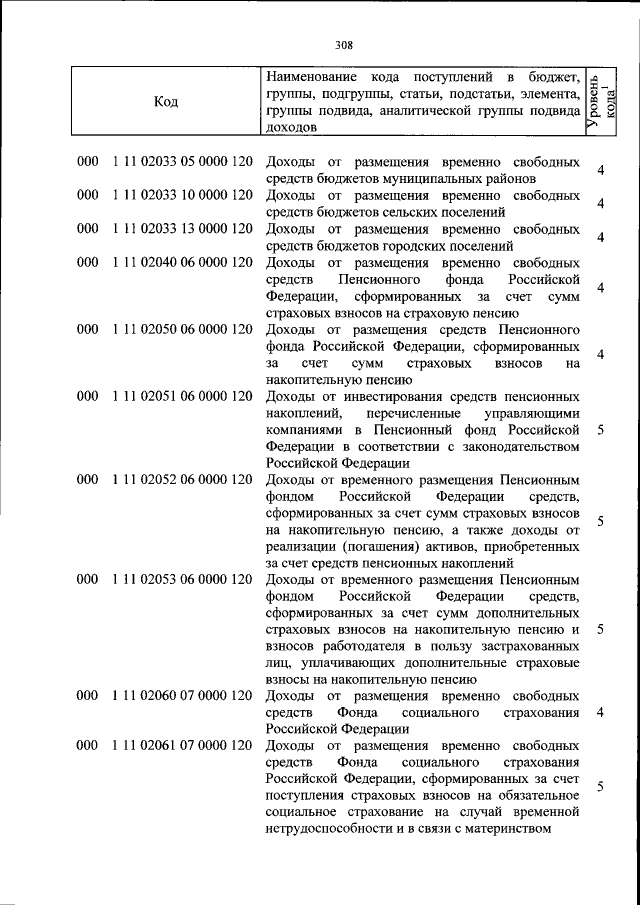 308

| Код | Наименование кода поступлений в бюджет, группы, подгруппы, статьи, подстатьи, элемента, группы подвида, аналитической группы подвида доходов | Уровень кода$^1$ |
|---|---|---|
| 000 1 11 02033 05 0000 120 | Доходы от размещения временно свободных средств бюджетов муниципальных районов | 4 |
| 000 1 11 02033 10 0000 120 | Доходы от размещения временно свободных средств бюджетов сельских поселений | 4 |
| 000 1 11 02033 13 0000 120 | Доходы от размещения временно свободных средств бюджетов городских поселений | 4 |
| 000 1 11 02040 06 0000 120 | Доходы от размещения временно свободных средств Пенсионного фонда Российской Федерации, сформированных за счет сумм страховых взносов на страховую пенсию | 4 |
| 000 1 11 02050 06 0000 120 | Доходы от размещения средств Пенсионного фонда Российской Федерации, сформированных за счет сумм страховых взносов на накопительную пенсию | 4 |
| 000 1 11 02051 06 0000 120 | Доходы от инвестирования средств пенсионных накоплений, перечисленные управляющими компаниями в Пенсионный фонд Российской Федерации в соответствии с законодательством Российской Федерации | 5 |
| 000 1 11 02052 06 0000 120 | Доходы от временного размещения Пенсионным фондом Российской Федерации средств, сформированных за счет сумм страховых взносов на накопительную пенсию, а также доходы от реализации (погашения) активов, приобретенных за счет средств пенсионных накоплений | 5 |
| 000 1 11 02053 06 0000 120 | Доходы от временного размещения Пенсионным фондом Российской Федерации средств, сформированных за счет сумм дополнительных страховых взносов на накопительную пенсию и взносов работодателя в пользу застрахованных лиц, уплачивающих дополнительные страховые взносы на накопительную пенсию | 5 |
| 000 1 11 02060 07 0000 120 | Доходы от размещения временно свободных средств Фонда социального страхования Российской Федерации | 4 |
| 000 1 11 02061 07 0000 120 | Доходы от размещения временно свободных средств Фонда социального страхования Российской Федерации, сформированных за счет поступления страховых взносов на обязательное социальное страхование на случай временной нетрудоспособности и в связи с материнством | 5 |